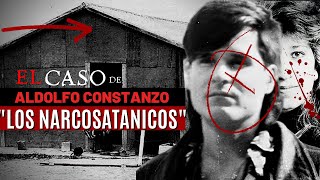 EL CASO DE
ALDOLFO CONSTANZO
"LOS NARCOSATANICOS"